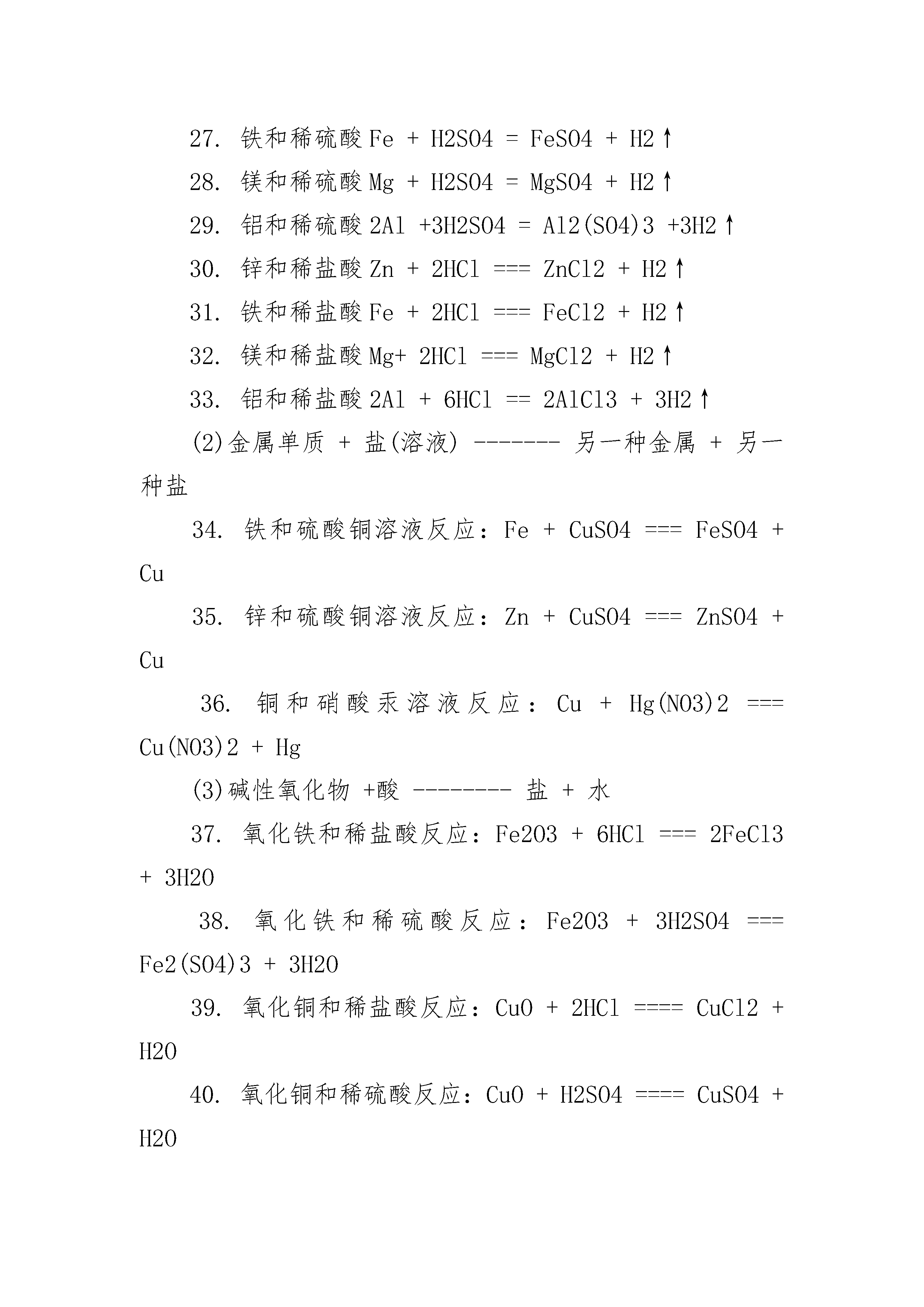 27. 铁和稀硫酸 Fe + H2SO4 = FeSO4 + H2↑

28. 镁和稀硫酸 Mg + H2SO4 = MgSO4 + H2↑

29. 铝和稀硫酸 2Al +3H2SO4 = Al2(SO4)3 +3H2↑

30. 锌和稀盐酸 Zn + 2HCl === ZnCl2 + H2↑

31. 铁和稀盐酸 Fe + 2HCl === FeCl2 + H2↑

32. 镁和稀盐酸 Mg+ 2HCl === MgCl2 + H2↑

33. 铝和稀盐酸 2Al + 6HCl == 2AlCl3 + 3H2↑

(2)金属单质 + 盐(溶液) ------- 另一种金属 + 另一种盐

34. 铁和硫酸铜溶液反应：Fe + CuSO4 === FeSO4 + Cu

35. 锌和硫酸铜溶液反应：Zn + CuSO4 === ZnSO4 + Cu

36. 铜和硝酸汞溶液反应：Cu + Hg(NO3)2 === Cu(NO3)2 + Hg

(3)碱性氧化物 +酸 -------- 盐 + 水

37. 氧化铁和稀盐酸反应：Fe2O3 + 6HCl === 2FeCl3 + 3H2O

38. 氧化铁和稀硫酸反应：Fe2O3 + 3H2SO4 === Fe2(SO4)3 + 3H2O

39. 氧化铜和稀盐酸反应：CuO + 2HCl ==== CuCl2 + H2O

40. 氧化铜和稀硫酸反应：CuO + H2SO4 ==== CuSO4 + H2O